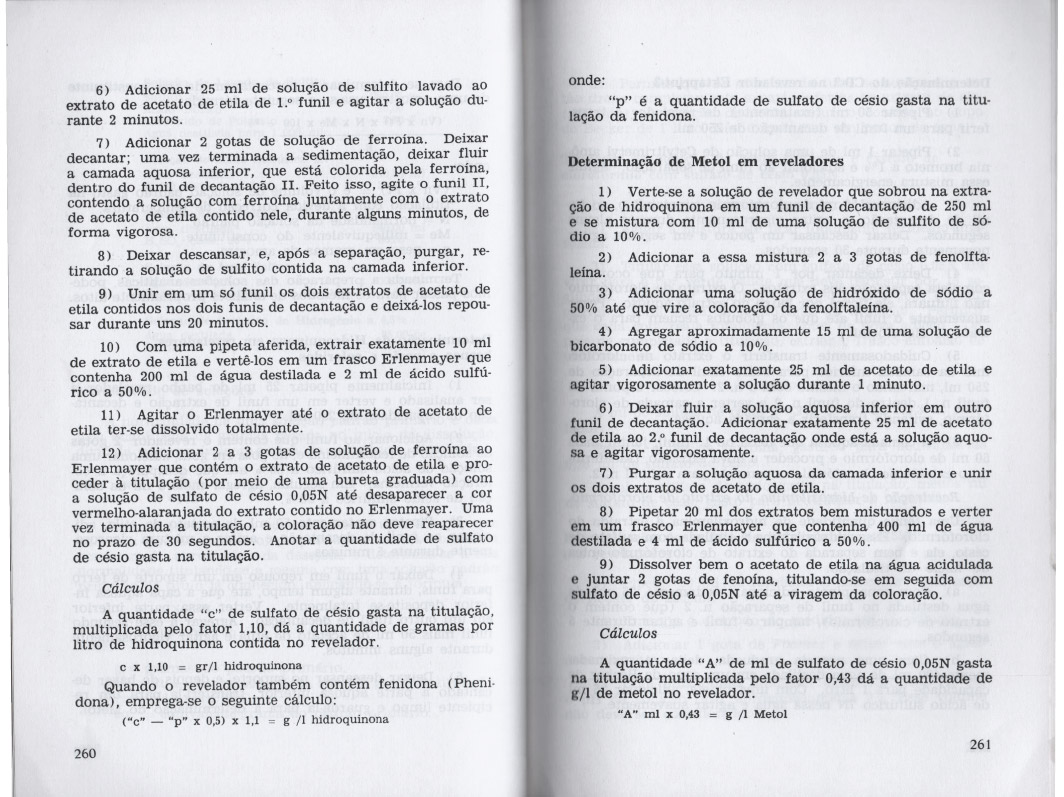 6) Adicionar 25 ml de solução de sulfito lavado ao extrato de acetato de etila de 1.º funil e agitar a solução durante 2 minutos.

7) Adicionar 2 gotas de solução de ferroína. Deixar decantar; uma vez terminada a sedimentação, deixar fluir a camada aquosa inferior, que está colorida pela ferroína, dentro do funil de decantação II. Feito isso, agite o funil II, contendo a solução com ferroína juntamente com o extrato de acetato de etila contido nele, durante alguns minutos, de forma vigorosa.

8) Deixar descansar, e, após a separação, purgar, retirando a solução de sulfito contida na camada inferior.

9) Unir em um só funil os dois extratos de acetato de etila contidos nos dois funis de decantação e deixá-los repousar durante uns 20 minutos.

10) Com uma pipeta aferida, extrair exatamente 10 ml de extrato de etila e vertê-los em um frasco Erlenmayer que contenha 200 ml de água destilada e 2 ml de ácido sulfúrico a 50%.

11) Agitar o Erlenmayer até o extrato de acetato de etila ter-se dissolvido totalmente.

12) Adicionar 2 a 3 gotas de solução de ferroína ao Erlenmayer que contém o extrato de acetato de etila e proceder à titulação (por meio de uma bureta graduada) com a solução de sulfato de césio 0,05N até desaparecer a cor vermelho-alaranjada do extrato contido no Erlenmayer. Uma vez terminada a titulação, a coloração não deve reaparecer no prazo de 30 segundos. Anotar a quantidade de sulfato de césio gasta na titulação.

Cálculos

A quantidade "c" de sulfato de césio gasta na titulação, multiplicada pelo fator 1,10, dá a quantidade de gramas por litro de hidroquinona contida no revelador.

c x 1,10 = gr/l hidroquinona

Quando o revelador também contém fenidona (Phenidona), emprega-se o seguinte cálculo:

("c" — "p" x 0,5) x 1,1 = g /l hidroquinona

260

onde:

"p" é a quantidade de sulfato de césio gasta na titulação da fenidona.

Determinação de Metol em reveladores

1) Verte-se a solução de revelador que sobrou na extração de hidroquinona em um funil de decantação de 250 ml e se mistura com 10 ml de uma solução de sulfito de sódio a 10%.

2) Adicionar a essa mistura 2 a 3 gotas de fenolftaleína.

3) Adicionar uma solução de hidróxido de sódio a 50% até que vire a coloração da fenolftaleína.

4) Agregar aproximadamente 15 ml de uma solução de bicarbonato de sódio a 10%.

5) Adicionar exatamente 25 ml de acetato de etila e agitar vigorosamente a solução durante 1 minuto.

6) Deixar fluir a solução aquosa inferior em outro funil de decantação. Adicionar exatamente 25 ml de acetato de etila ao 2.º funil de decantação onde está a solução aquosa e agitar vigorosamente.

7) Purgar a solução aquosa da camada inferior e unir os dois extratos de acetato de etila.

8) Pipetar 20 ml dos extratos bem misturados e verter em um frasco Erlenmayer que contenha 400 ml de água destilada e 4 ml de ácido sulfúrico a 50%.

9) Dissolver bem o acetato de etila na água acidulada e juntar 2 gotas de fenoína, titulando-se em seguida com sulfato de césio a 0,05N até a viragem da coloração.

Cálculos

A quantidade "A" de ml de sulfato de césio 0,05N gasta na titulação multiplicada pelo fator 0,43 dá a quantidade de g/l de metol no revelador.

"A" ml x 0,43 = g /l Metol

261